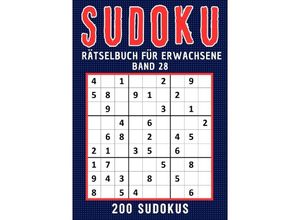 SUDOKU
RÄTSELBUCH FÜR ERWACHSENE
BAND 28

| | | | | | | | | |
|---|---|---|---|---|---|---|---|---|
| 4 | | 1 | | | 2 | | 9 | |
| 5 | 8 | | 9 | 1 | | 2 | | |
| | 9 | | | | 3 | | 1 | |
| | | 4 | | 6 | | | | 2 |
| | 6 | 8 | | 2 | | 4 | 5 | |
| 2 | 1 | | 3 | 5 | | 6 | | |
| 1 | 7 | | | | 5 | | 8 | |
| 9 | 4 | 3 | | 8 | | 5 | | |
| 8 | | 5 | 4 | | | | 6 | |

200 SUDOKUS